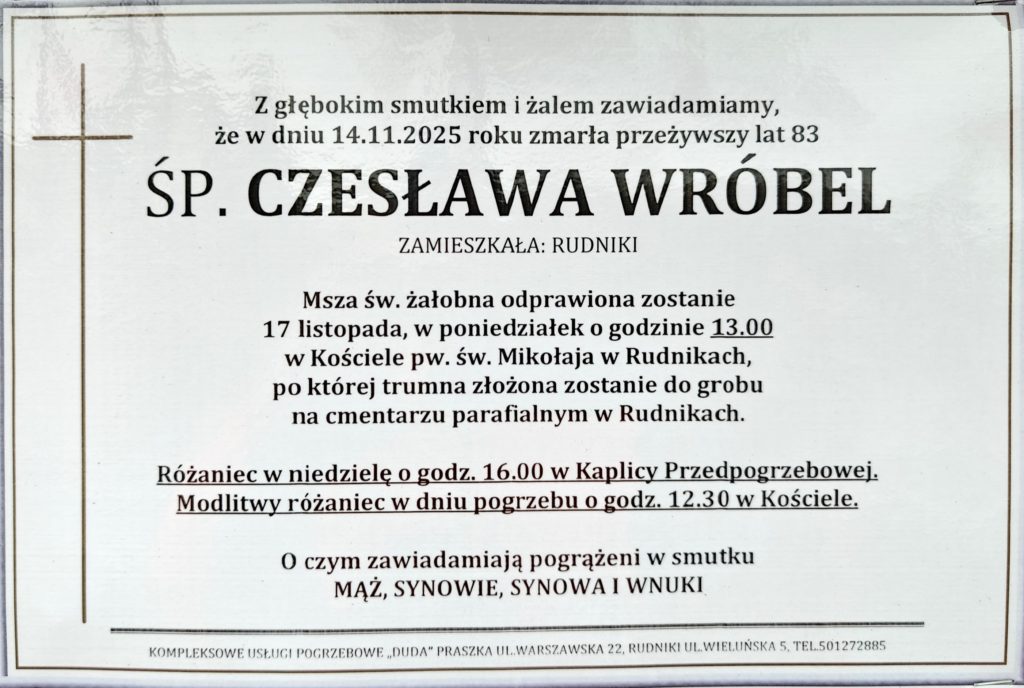 Z głębokim smutkiem i żalem zawiadamiamy,
że w dniu 14.11.2025 roku zmarła przeżywszy lat 83

ŚP. CZESŁAWA WRÓBEL

ZAMIESZKAŁA: RUDNIKI

Msza św. żałobna odprawiona zostanie
17 listopada, w poniedziałek o godzinie 13.00
w Kościele pw. św. Mikołaja w Rudnikach,
po której trumna złożona zostanie do grobu
na cmentarzu parafialnym w Rudnikach.

Różaniec w niedzielę o godz. 16.00 w Kaplicy Przedpogrzebowej.
Modlitwy różaniec w dniu pogrzebu o godz. 12.30 w Kościele.

O czym zawiadamiają pogrążeni w smutku
MĄŻ, SYNOWIE, SYNOWA I WNUKI

KOMPLEKSOWE USŁUGI POGRZEBOWE „DUDA” PRASZKA UL.WARSZAWSKA 22, RUDNIKI UL.WIELUŃSKA 5, TEL.501272885